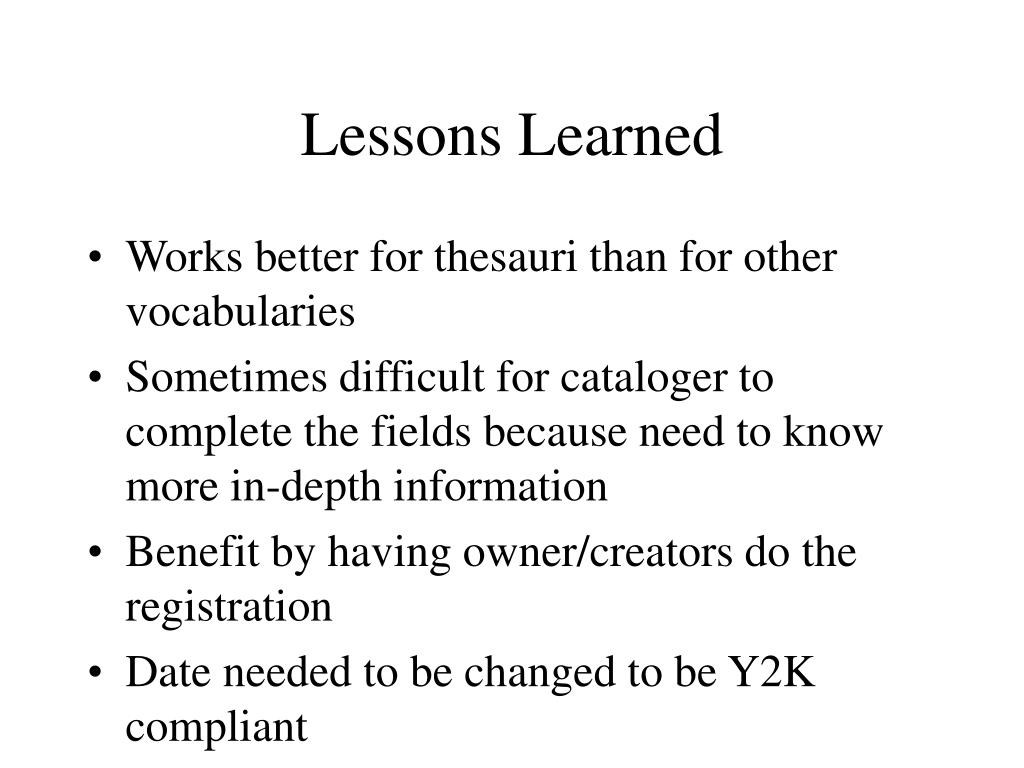 Lessons Learned

• Works better for thesauri than for other vocabularies
• Sometimes difficult for cataloger to complete the fields because need to know more in-depth information
• Benefit by having owner/creators do the registration
• Date needed to be changed to be Y2K compliant